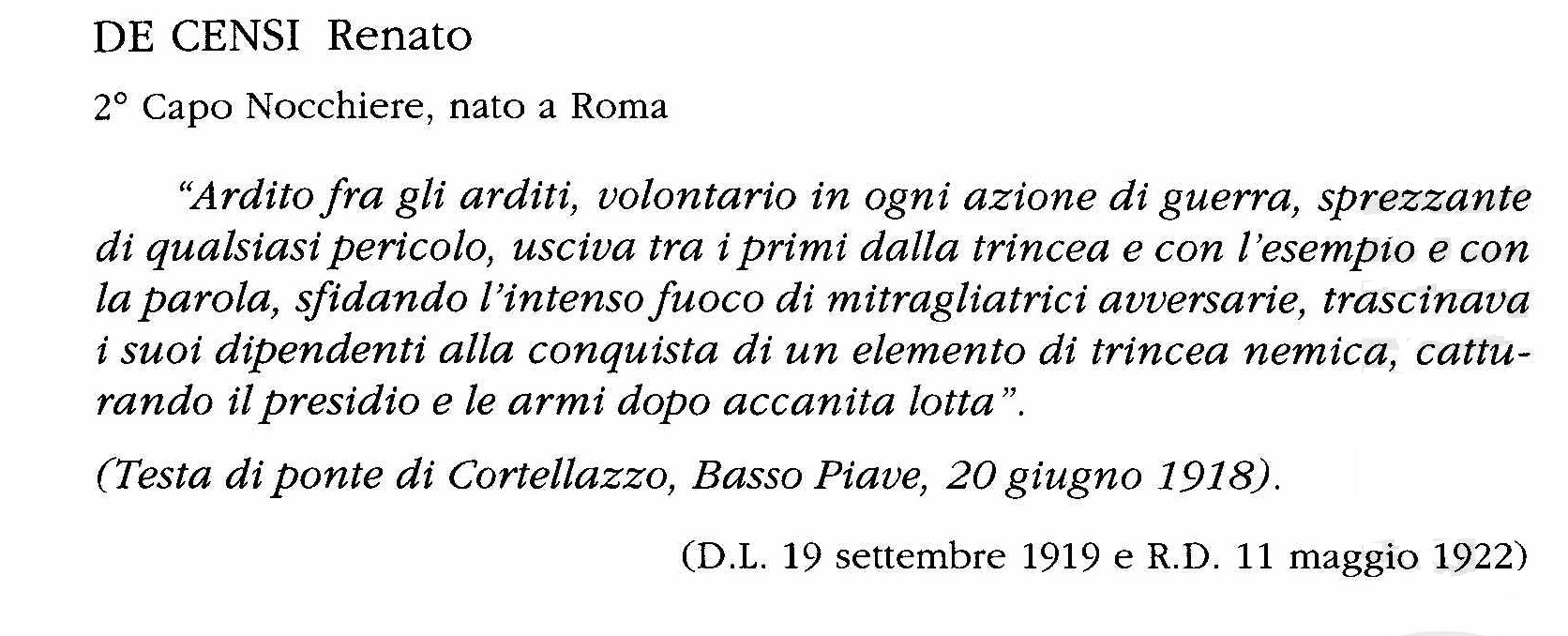 DE CENSI Renato

2° Capo Nocchiere, nato a Roma

"Ardito fra gli arditi, volontario in ogni azione di guerra, sprezzante di qualsiasi pericolo, usciva tra i primi dalla trincea e con l'esempio e con la parola, sfidando l'intenso fuoco di mitragliatrici avversarie, trascinava i suoi dipendenti alla conquista di un elemento di trincea nemica, catturando il presidio e le armi dopo accanita lotta".

(Testa di ponte di Cortellazzo, Basso Piave, 20 giugno 1918).

(D.L. 19 settembre 1919 e R.D. 11 maggio 1922)